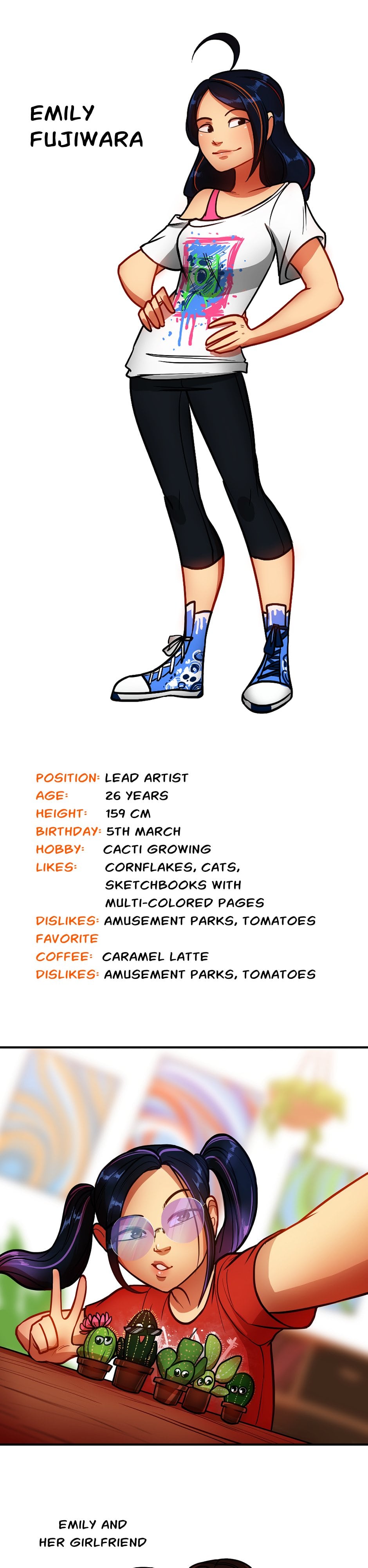 EMILY
FUJIWARA

POSITION: LEAD ARTIST
AGE: 26 YEARS
HEIGHT: 159 CM
BIRTHDAY: 5TH MARCH
HOBBY: CACTI GROWING
LIKES: CORNFLAKES, CATS, SKETCHBOOKS WITH MULTI-COLORED PAGES
DISLIKES: AMUSEMENT PARKS, TOMATOES
FAVORITE
COFFEE: CARAMEL LATTE
DISLIKES: AMUSEMENT PARKS, TOMATOES

EMILY AND
HER GIRLFRIEND